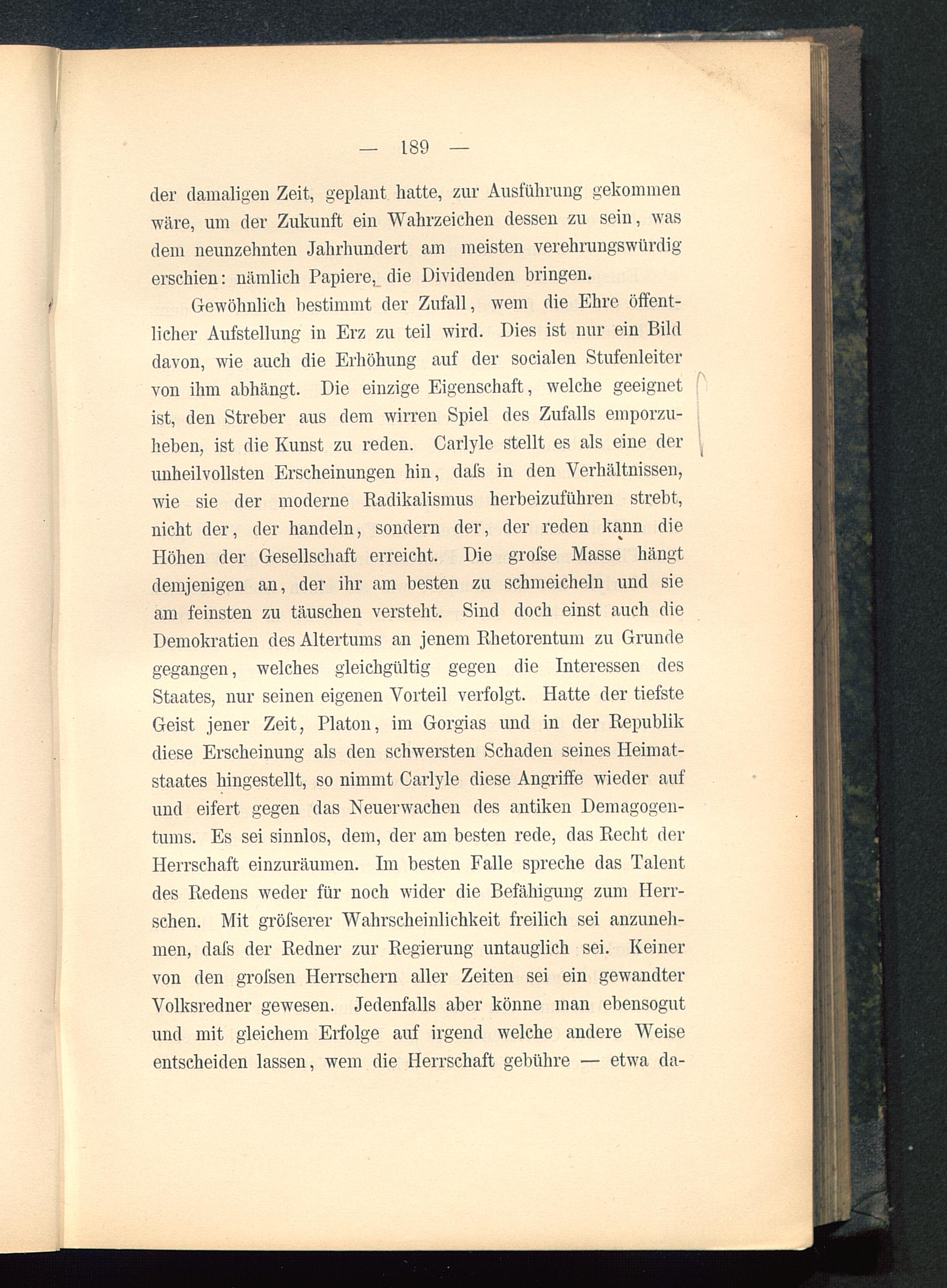 — 189 —

der damaligen Zeit, geplant hatte, zur Ausführung gekommen wäre, um der Zukunft ein Wahrzeichen dessen zu sein, was dem neunzehnten Jahrhundert am meisten verehrungswürdig erschien: nämlich Papiere, die Dividenden bringen.

Gewöhnlich bestimmt der Zufall, wem die Ehre öffentlicher Aufstellung in Erz zu teil wird. Dies ist nur ein Bild davon, wie auch die Erhöhung auf der socialen Stufenleiter von ihm abhängt. Die einzige Eigenschaft, welche geeignet ist, den Streber aus dem wirren Spiel des Zufalls emporzuheben, ist die Kunst zu reden. Carlyle stellt es als eine der unheilvollsten Erscheinungen hin, daſs in den Verhältnissen, wie sie der moderne Radikalismus herbeizuführen strebt, nicht der, der handeln, sondern der, der reden kann die Höhen der Gesellschaft erreicht. Die groſse Masse hängt demjenigen an, der ihr am besten zu schmeicheln und sie am feinsten zu täuschen versteht. Sind doch einst auch die Demokratien des Altertums an jenem Rhetorentum zu Grunde gegangen, welches gleichgültig gegen die Interessen des Staates, nur seinen eigenen Vorteil verfolgt. Hatte der tiefste Geist jener Zeit, Platon, im Gorgias und in der Republik diese Erscheinung als den schwersten Schaden seines Heimatstaates hingestellt, so nimmt Carlyle diese Angriffe wieder auf und eifert gegen das Neuerwachen des antiken Demagogentums. Es sei sinnlos, dem, der am besten rede, das Recht der Herrschaft einzuräumen. Im besten Falle spreche das Talent des Redens weder für noch wider die Befähigung zum Herrschen. Mit gröſserer Wahrscheinlichkeit freilich sei anzunehmen, daſs der Redner zur Regierung untauglich sei. Keiner von den groſsen Herrschern aller Zeiten sei ein gewandter Volksredner gewesen. Jedenfalls aber könne man ebensogut und mit gleichem Erfolge auf irgend welche andere Weise entscheiden lassen, wem die Herrschaft gebühre — etwa da-